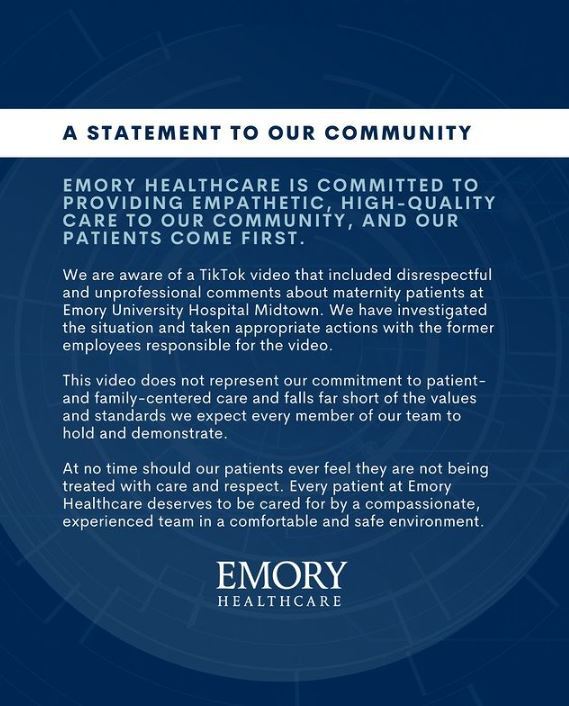 A STATEMENT TO OUR COMMUNITY

EMORY HEALTHCARE IS COMMITTED TO PROVIDING EMPATHETIC, HIGH-QUALITY CARE TO OUR COMMUNITY, AND OUR PATIENTS COME FIRST.

We are aware of a TikTok video that included disrespectful and unprofessional comments about maternity patients at Emory University Hospital Midtown. We have investigated the situation and taken appropriate actions with the former employees responsible for the video.

This video does not represent our commitment to patient- and family-centered care and falls far short of the values and standards we expect every member of our team to hold and demonstrate.

At no time should our patients ever feel they are not being treated with care and respect. Every patient at Emory Healthcare deserves to be cared for by a compassionate, experienced team in a comfortable and safe environment.

EMORY
HEALTHCARE